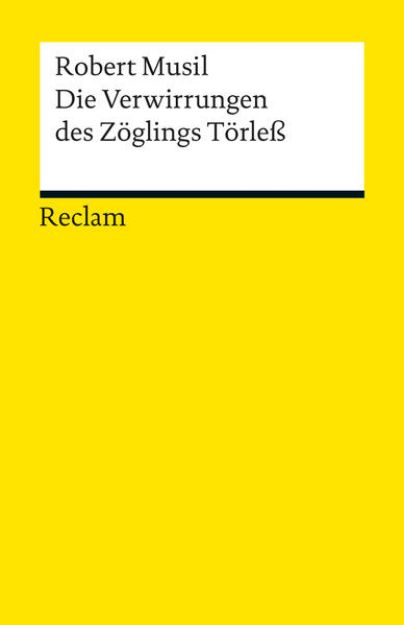 Robert Musil
Die Verwirrungen
des Zöglings Törleß

Reclam